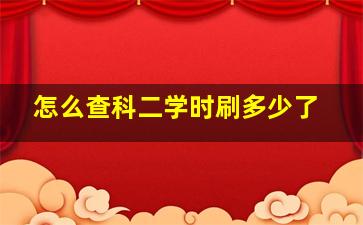 怎么查科二学时刷多少了